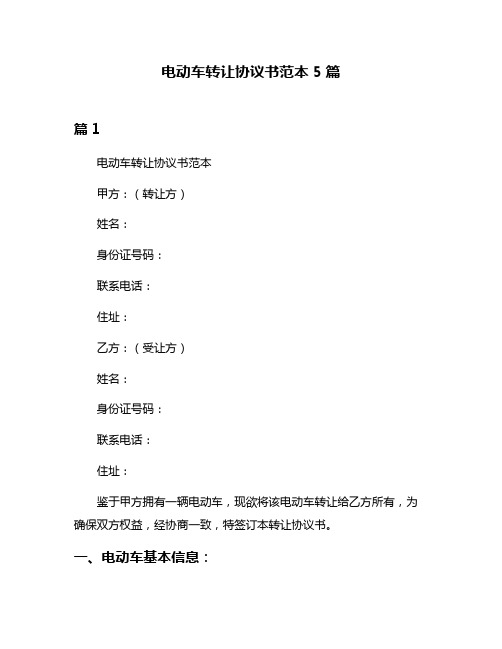 电动车转让协议书范本 5 篇

篇 1

电动车转让协议书范本

甲方：（转让方）

姓名：

身份证号码：

联系电话：

住址：

乙方：（受让方）

姓名：

身份证号码：

联系电话：

住址：

鉴于甲方拥有一辆电动车，现欲将该电动车转让给乙方所有，为确保双方权益，经协商一致，特签订本转让协议书。

一、电动车基本信息：